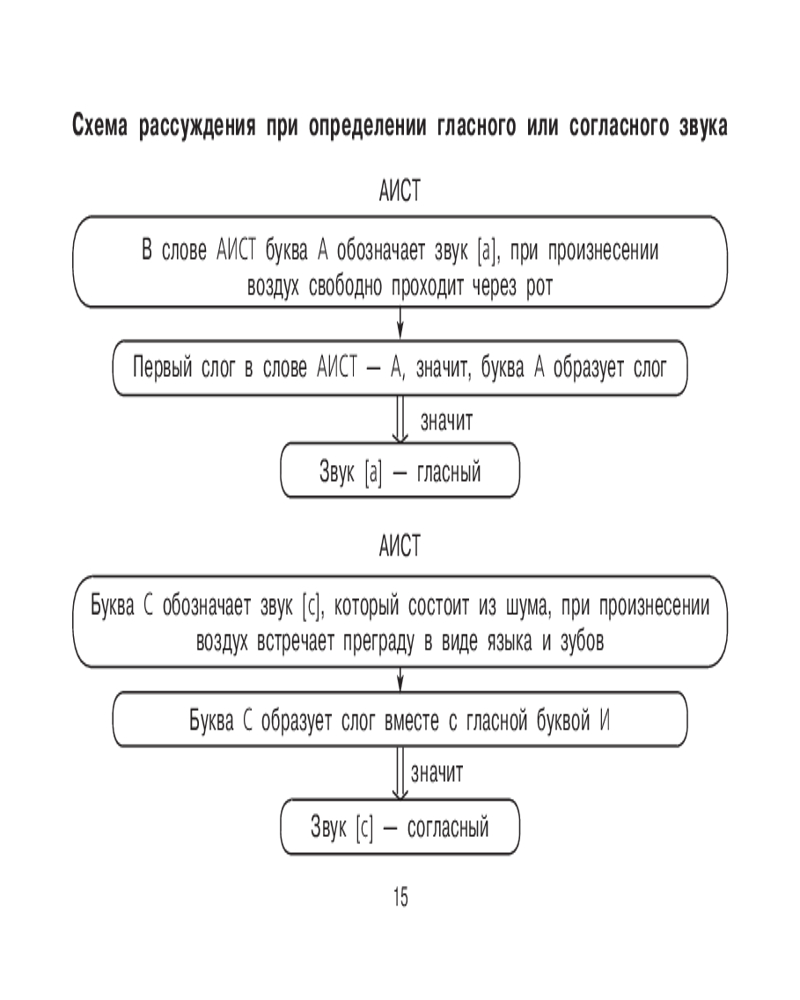 Схема рассуждения при определении гласного или согласного звука

АИСТ

В слове АИСТ буква А обозначает звук [а], при произнесении воздух свободно проходит через рот

Первый слог в слове АИСТ — А, значит, буква А образует слог

значит

Звук [а] — гласный

АИСТ

Буква С обозначает звук [с], который состоит из шума, при произнесении воздух встречает преграду в виде языка и зубов

Буква С образует слог вместе с гласной буквой И

значит

Звук [с] — согласный

15